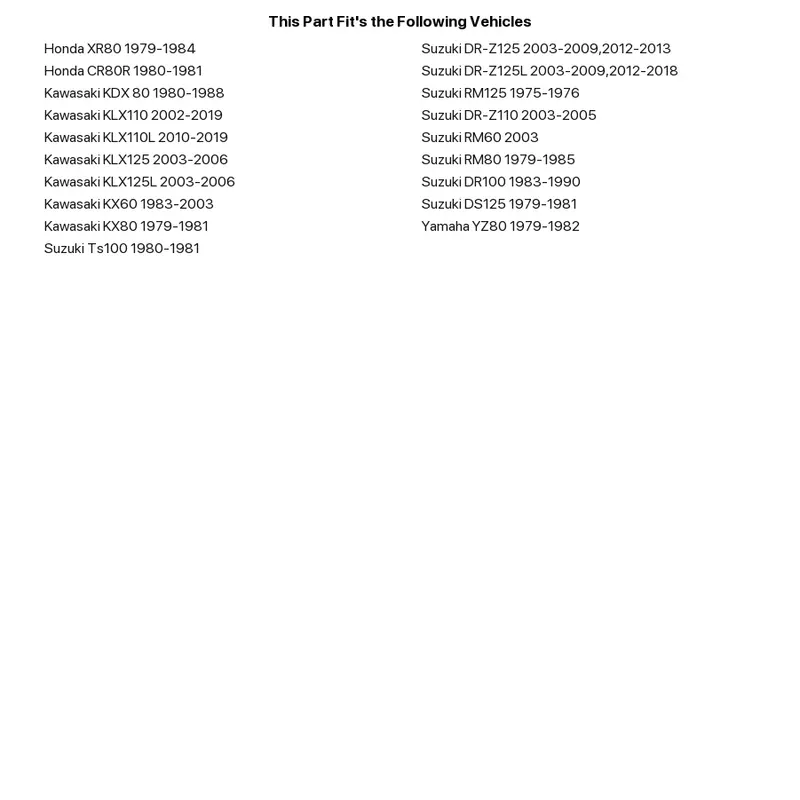 This Part Fit's the Following Vehicles

Honda XR80 1979-1984
Honda CR80R 1980-1981
Kawasaki KDX 80 1980-1988
Kawasaki KLX110 2002-2019
Kawasaki KLX110L 2010-2019
Kawasaki KLX125 2003-2006
Kawasaki KLX125L 2003-2006
Kawasaki KX60 1983-2003
Kawasaki KX80 1979-1981
Suzuki Ts100 1980-1981

Suzuki DR-Z125 2003-2009,2012-2013
Suzuki DR-Z125L 2003-2009,2012-2018
Suzuki RM125 1975-1976
Suzuki DR-Z110 2003-2005
Suzuki RM60 2003
Suzuki RM80 1979-1985
Suzuki DR100 1983-1990
Suzuki DS125 1979-1981
Yamaha YZ80 1979-1982